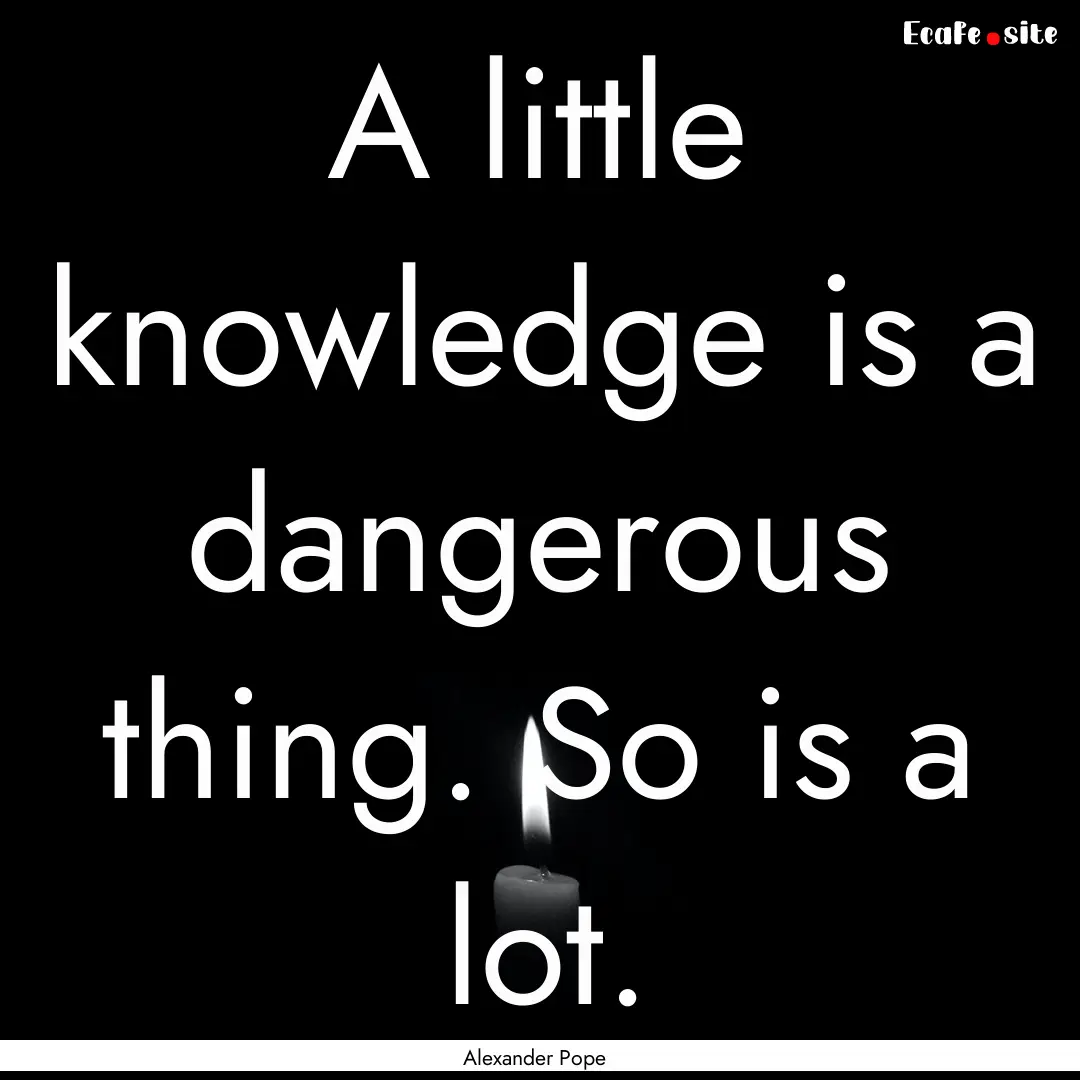 Ecafe.site

A little knowledge is a dangerous thing. So is a lot.

Alexander Pope